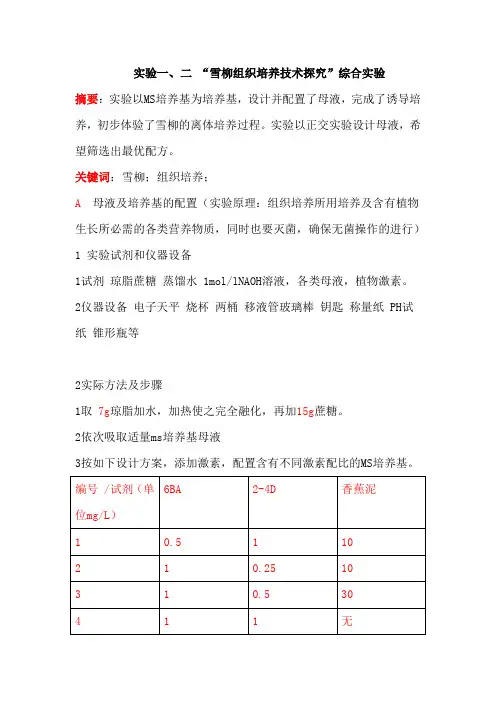 实验一、二 “雪柳组织培养技术探究”综合实验

摘要：实验以MS培养基为培养基，设计并配置了母液，完成了诱导培养，初步体验了雪柳的离体培养过程。实验以正交实验设计母液，希望筛选出最优配方。

关键词：雪柳；组织培养；

A 母液及培养基的配置（实验原理：组织培养所用培养及含有植物生长所必需的各类营养物质，同时也要灭菌，确保无菌操作的进行）

1 实验试剂和仪器设备

1试剂 琼脂蔗糖 蒸馏水 1mol/lNAOH溶液，各类母液，植物激素。

2仪器设备 电子天平 烧杯 两桶 移液管玻璃棒 钥匙 称量纸 PH试纸 锥形瓶等

2实际方法及步骤

1取 7g琼脂加水，加热使之完全融化，再加15g蔗糖。

2依次吸取适量ms培养基母液

3按如下设计方案，添加激素，配置含有不同激素配比的MS培养基。

| 编号 /试剂（单位mg/L） | 6BA | 2-4D | 香蕉泥 |
|---|---|---|---|
| 1 | 0.5 | 1 | 10 |
| 2 | 1 | 0.25 | 10 |
| 3 | 1 | 0.5 | 30 |
| 4 | 1 | 1 | 无 |